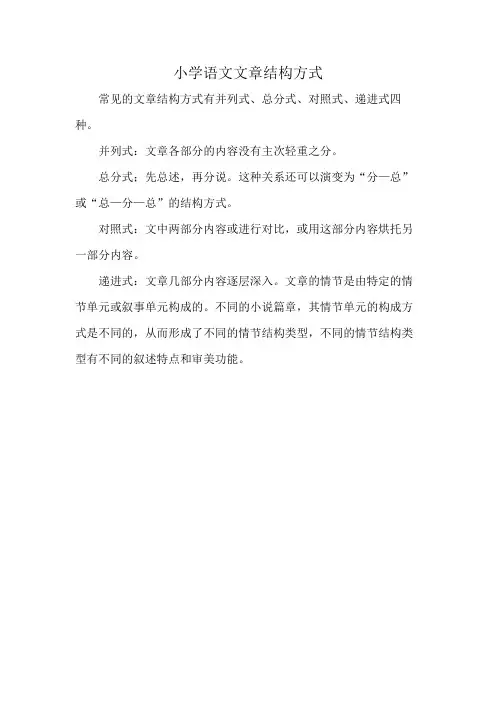 小学语文文章结构方式

常见的文章结构方式有并列式、总分式、对照式、递进式四种。

并列式：文章各部分的内容没有主次轻重之分。

总分式：先总述，再分说。这种关系还可以演变为“分—总”或“总—分—总”的结构方式。

对照式：文中两部分内容或进行对比，或用这部分内容烘托另一部分内容。

递进式：文章几部分内容逐层深入。文章的情节是由特定的情节单元或叙事单元构成的。不同的小说篇章，其情节单元的构成方式是不同的，从而形成了不同的情节结构类型，不同的情节结构类型有不同的叙述特点和审美功能。